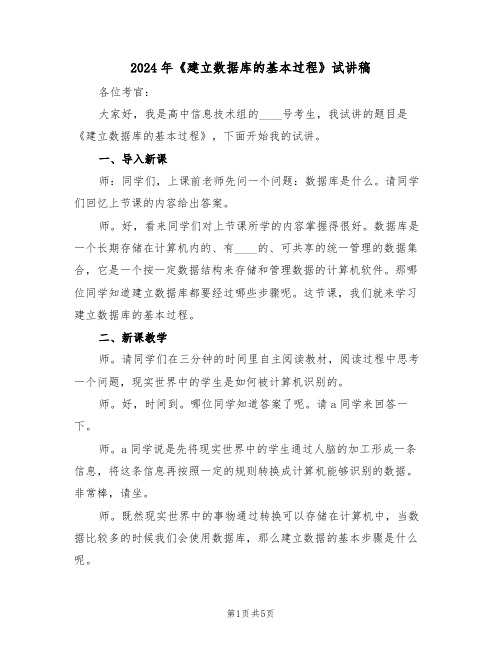 2024 年《建立数据库的基本过程》试讲稿

各位考官：

大家好，我是高中信息技术组的____号考生，我试讲的题目是《建立数据库的基本过程》，下面开始我的试讲。

一、导入新课

师：同学们，上课前老师先问一个问题：数据库是什么。请同学们回忆上节课的内容给出答案。

师。好，看来同学们对上节课所学的内容掌握得很好。数据库是一个长期存储在计算机内的、有____的、可共享的统一管理的数据集合，它是一个按一定数据结构来存储和管理数据的计算机软件。那哪位同学知道建立数据库都要经过哪些步骤呢。这节课，我们就来学习建立数据库的基本过程。

二、新课教学

师。请同学们在三分钟的时间里自主阅读教材，阅读过程中思考一个问题，现实世界中的学生是如何被计算机识别的。

师。好，时间到。哪位同学知道答案了呢。请 a 同学来回答一下。

师。a 同学说是先将现实世界中的学生通过人脑的加工形成一条信息，将这条信息再按照一定的规则转换成计算机能够识别的数据。非常棒，请坐。

师。既然现实世界中的事物通过转换可以存储在计算机中，当数据比较多的时候我们会使用数据库，那么建立数据的基本步骤是什么呢。

第1页 共5页